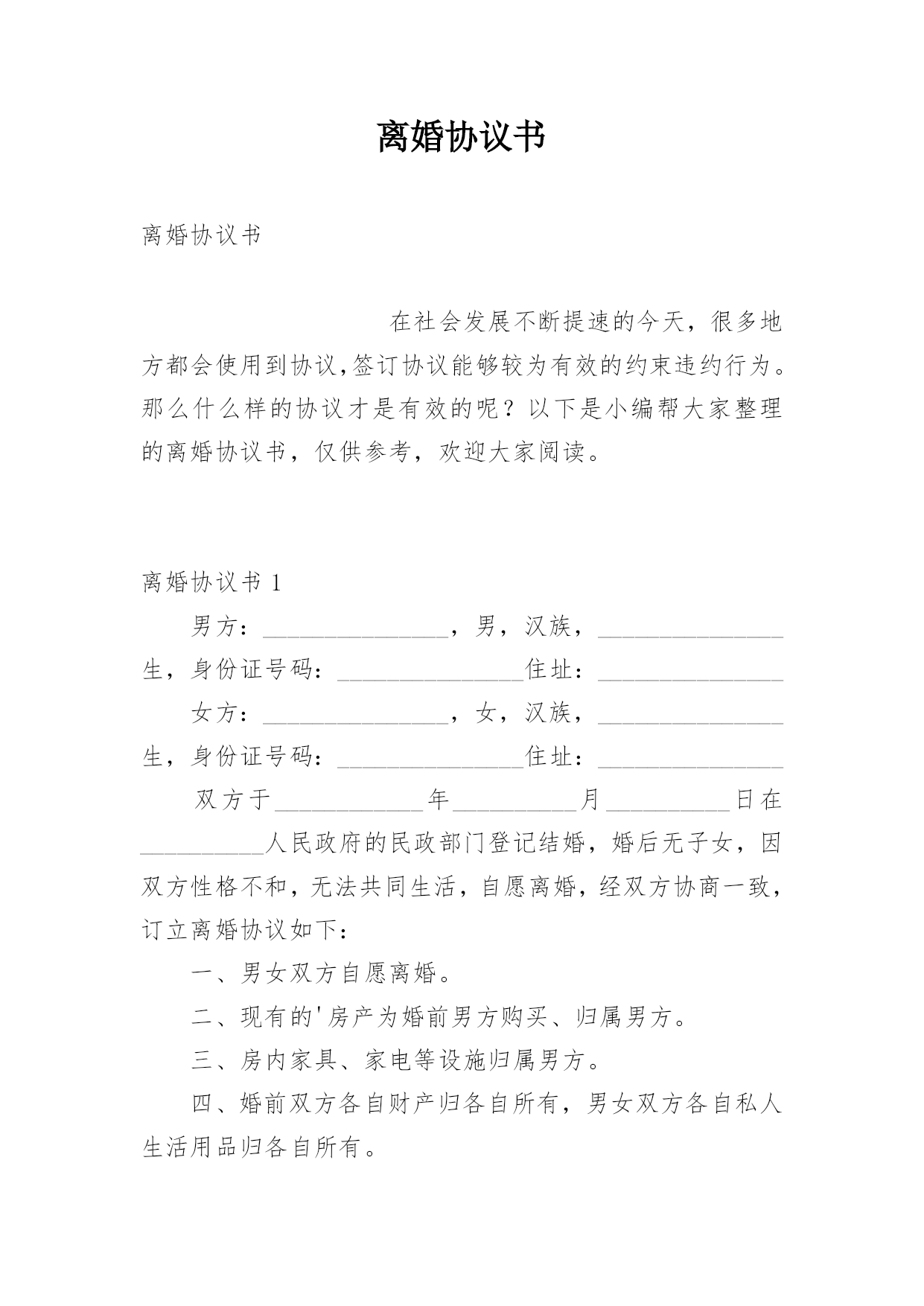 离婚协议书

离婚协议书

在社会发展不断提速的今天，很多地方都会使用到协议,签订协议能够较为有效的约束违约行为。那么什么样的协议才是有效的呢？以下是小编帮大家整理的离婚协议书，仅供参考，欢迎大家阅读。

离婚协议书 1

男方：_______________，男，汉族，_______________生，身份证号码：_______________住址：_______________

女方：_______________，女，汉族，_______________生，身份证号码：_______________住址：_______________

双方于____________年__________月__________日在__________人民政府的民政部门登记结婚，婚后无子女，因双方性格不和，无法共同生活，自愿离婚，经双方协商一致，订立离婚协议如下：

一、男女双方自愿离婚。

二、现有的'房产为婚前男方购买、归属男方。

三、房内家具、家电等设施归属男方。

四、婚前双方各自财产归各自所有，男女双方各自私人生活用品归各自所有。